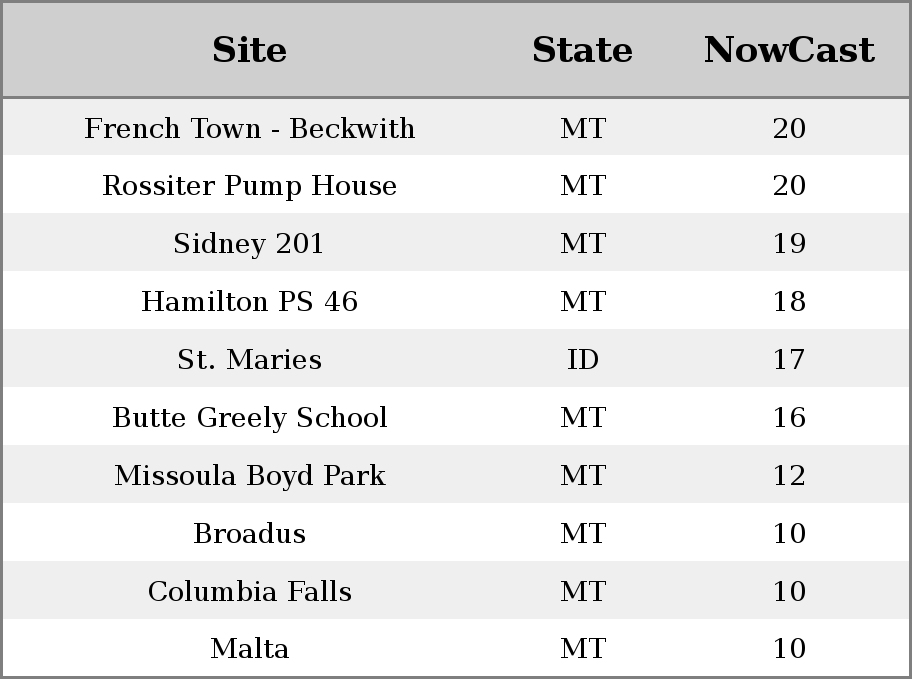 | Site | State | NowCast |
|---|---|---|
| French Town - Beckwith | MT | 20 |
| Rossiter Pump House | MT | 20 |
| Sidney 201 | MT | 19 |
| Hamilton PS 46 | MT | 18 |
| St. Maries | ID | 17 |
| Butte Greely School | MT | 16 |
| Missoula Boyd Park | MT | 12 |
| Broadus | MT | 10 |
| Columbia Falls | MT | 10 |
| Malta | MT | 10 |